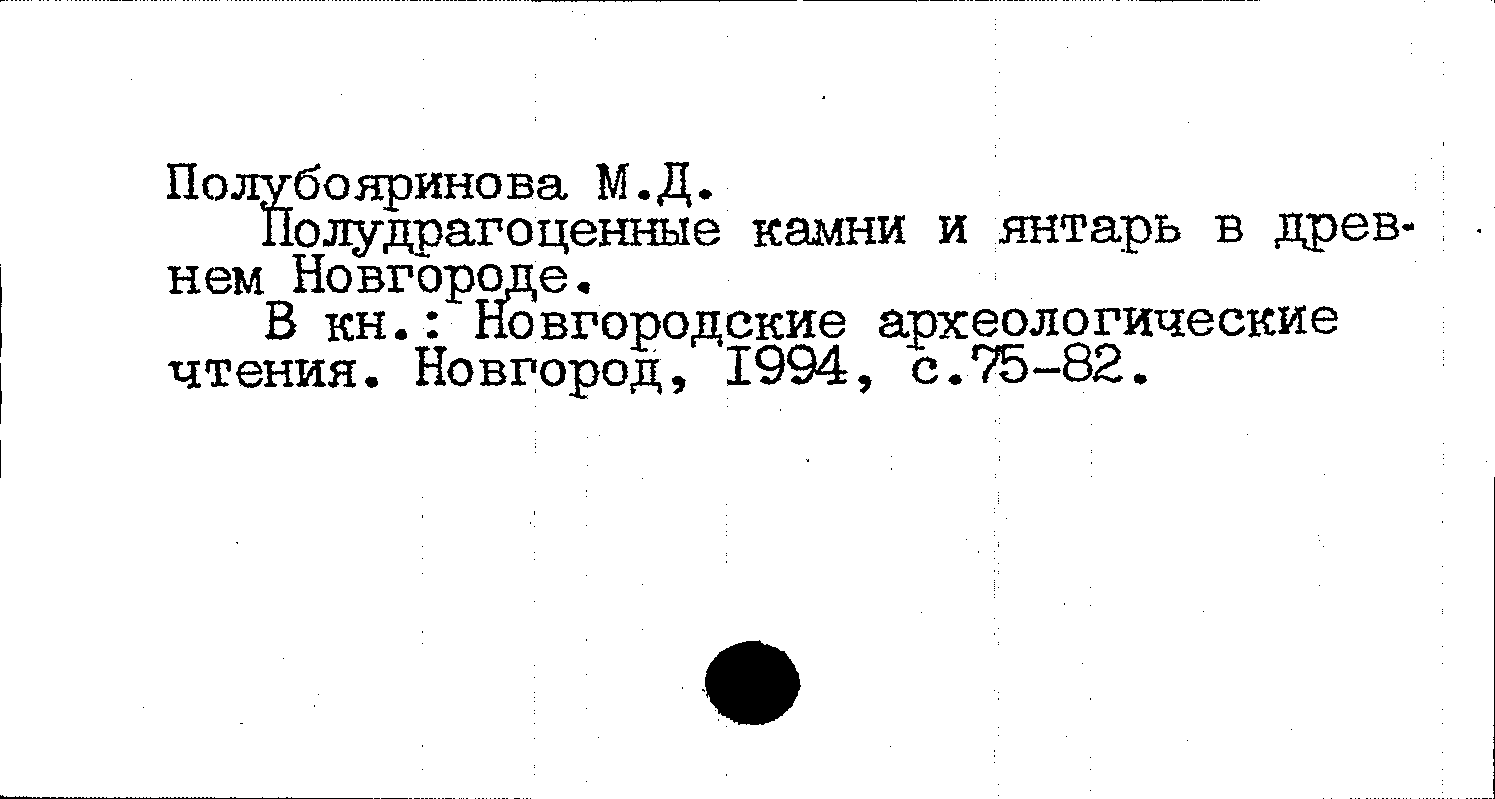 Полубояринова М.Д.

Полудрагоценные камни и янтарь в древнем Новгороде.

В кн.: Новгородские археологические чтения. Новгород, 1994, с.75-82.